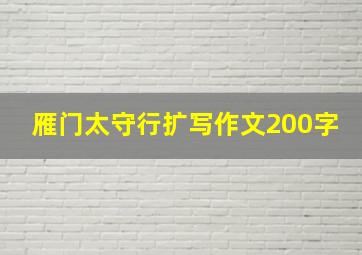 雁门太守行扩写作文200字